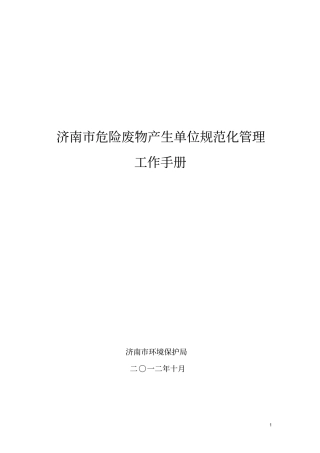 济南市危险废物产生单位规范化管理

工作手册

济南市环境保护局

二〇一二年十月

1